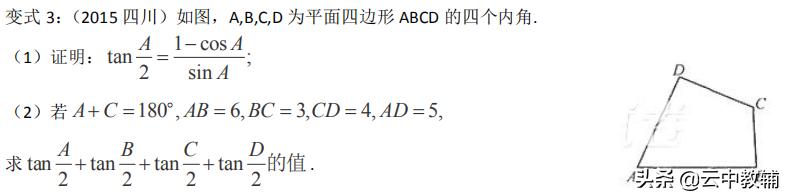 变式 3：（2015 四川）如图，A,B,C,D 为平面四边形 ABCD 的四个内角.

（1）证明：$\tan\frac{A}{2}=\frac{1-\cos A}{\sin A}$;

（2）若 $A+C=180°, AB=6, BC=3, CD=4, AD=5,$

求 $\tan\frac{A}{2}+\tan\frac{B}{2}+\tan\frac{C}{2}+\tan\frac{D}{2}$的值.

D

C

A

头条 @云中教辅